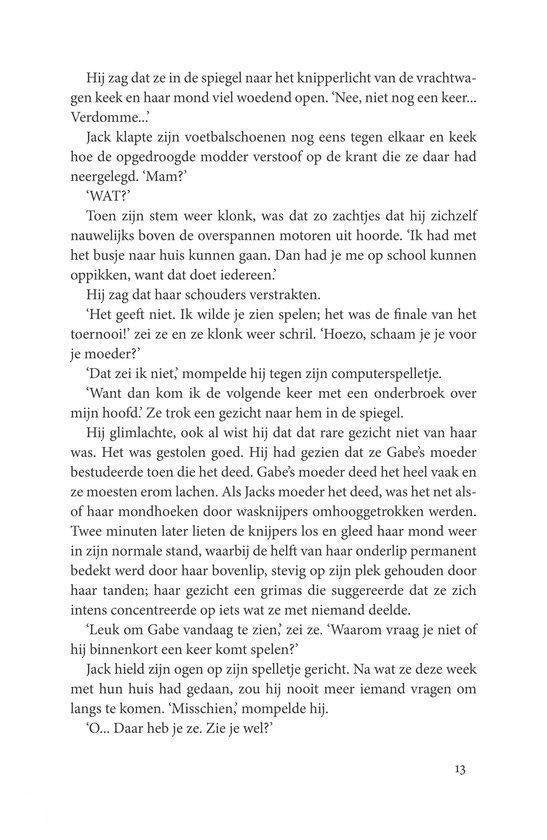 Hij zag dat ze in de spiegel naar het knipperlicht van de vrachtwagen keek en haar mond viel woedend open. 'Nee, niet nog een keer... Verdomme...'

Jack klapte zijn voetbalschoenen nog eens tegen elkaar en keek hoe de opgedroogde modder verstoof op de krant die ze daar had neergelegd. 'Mam?'

'WAT?'

Toen zijn stem weer klonk, was dat zo zachtjes dat hij zichzelf nauwelijks boven de overspannen motoren uit hoorde. 'Ik had met het busje naar huis kunnen gaan. Dan had je me op school kunnen oppikken, want dat doet iedereen.'

Hij zag dat haar schouders verstrakten.

'Het geeft niet. Ik wilde je zien spelen; het was de finale van het toernooi!' zei ze en ze klonk weer schril. 'Hoezo, schaam je je voor je moeder?'

'Dat zei ik niet,' mompelde hij tegen zijn computerspelletje.

'Want dan kom ik de volgende keer met een onderbroek over mijn hoofd.' Ze trok een gezicht naar hem in de spiegel.

Hij glimlachte, ook al wist hij dat dat rare gezicht niet van haar was. Het was gestolen goed. Hij had gezien dat ze Gabe's moeder bestudeerde toen die het deed. Gabe's moeder deed het heel vaak en ze moesten erom lachen. Als Jacks moeder het deed, was het net alsof haar mondhoeken door wasknijpers omhooggetrokken werden. Twee minuten later lieten de knijpers los en gleed haar mond weer in zijn normale stand, waarbij de helft van haar onderlip permanent bedekt werd door haar bovenlip, stevig op zijn plek gehouden door haar tanden; haar gezicht een grimas die suggereerde dat ze zich intens concentreerde op iets wat ze met niemand deelde.

'Leuk om Gabe vandaag te zien,' zei ze. 'Waarom vraag je niet of hij binnenkort een keer komt spelen?'

Jack hield zijn ogen op zijn spelletje gericht. Na wat ze deze week met hun huis had gedaan, zou hij nooit meer iemand vragen om langs te komen. 'Misschien,' mompelde hij.

'O... Daar heb je ze. Zie je wel?'

13